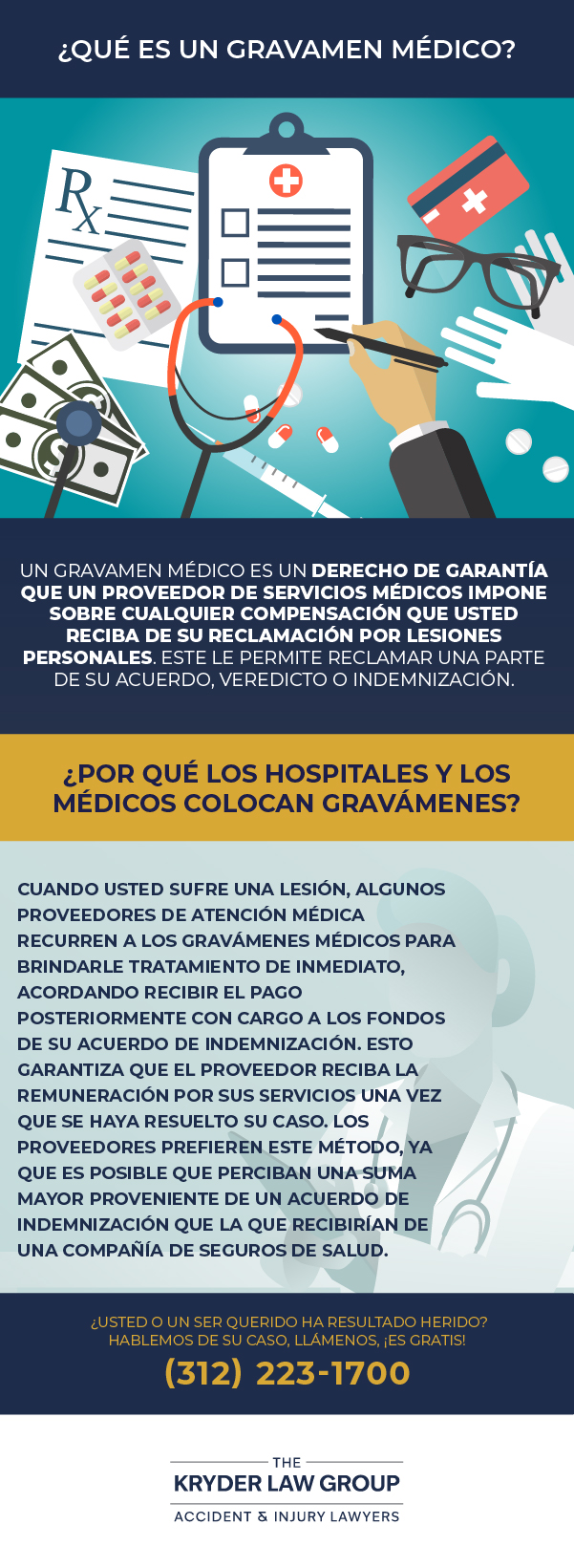 ¿QUÉ ES UN GRAVAMEN MÉDICO?

Rx

UN GRAVAMEN MÉDICO ES UN DERECHO DE GARANTÍA QUE UN PROVEEDOR DE SERVICIOS MÉDICOS IMPONE SOBRE CUALQUIER COMPENSACIÓN QUE USTED RECIBA DE SU RECLAMACIÓN POR LESIONES PERSONALES. ESTE LE PERMITE RECLAMAR UNA PARTE DE SU ACUERDO, VEREDICTO O INDEMNIZACIÓN.

¿POR QUÉ LOS HOSPITALES Y LOS MÉDICOS COLOCAN GRAVÁMENES?

CUANDO USTED SUFRE UNA LESIÓN, ALGUNOS PROVEEDORES DE ATENCIÓN MÉDICA RECURREN A LOS GRAVÁMENES MÉDICOS PARA BRINDARLE TRATAMIENTO DE INMEDIATO, ACORDANDO RECIBIR EL PAGO POSTERIORMENTE CON CARGO A LOS FONDOS DE SU ACUERDO DE INDEMNIZACIÓN. ESTO GARANTIZA QUE EL PROVEEDOR RECIBA LA REMUNERACIÓN POR SUS SERVICIOS UNA VEZ QUE SE HAYA RESUELTO SU CASO. LOS PROVEEDORES PREFIEREN ESTE MÉTODO, YA QUE ES POSIBLE QUE PERCIBAN UNA SUMA MAYOR PROVENIENTE DE UN ACUERDO DE INDEMNIZACIÓN QUE LA QUE RECIBIRÍAN DE UNA COMPAÑÍA DE SEGUROS DE SALUD.

¿USTED O UN SER QUERIDO HA RESULTADO HERIDO? HABLEMOS DE SU CASO, LLÁMENOS, ¡ES GRATIS!
(312) 223-1700

THE
KRYDER LAW GROUP
ACCIDENT & INJURY LAWYERS